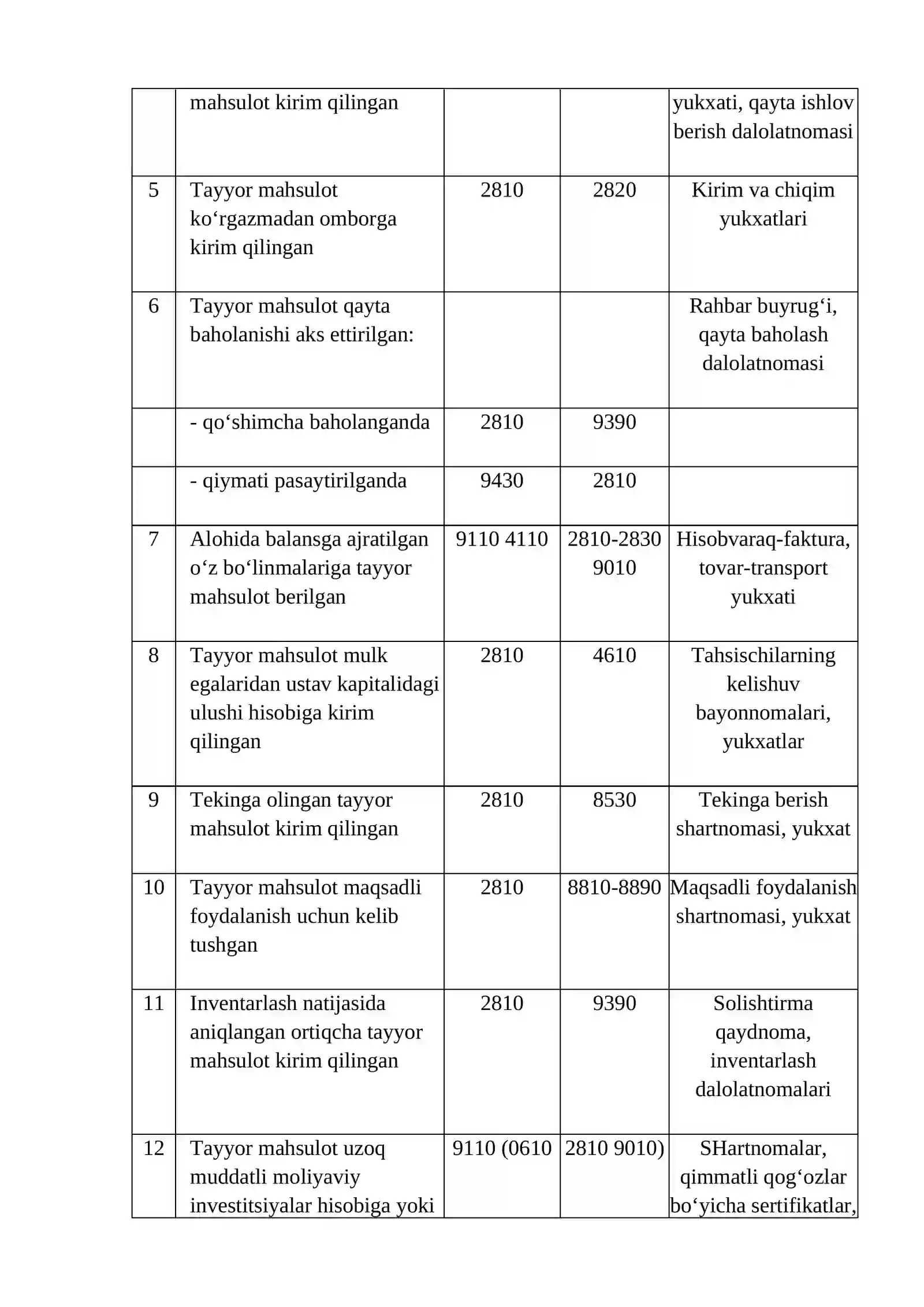 |  | mahsulot kirim qilingan |  |  | yukxati, qayta ishlov berish dalolatnomasi |
|---|---|---|---|---|
| 5 | Tayyor mahsulot ko‘rgazmadan omborga kirim qilingan | 2810 | 2820 | Kirim va chiqim yukxatlari |
| 6 | Tayyor mahsulot qayta baholanishi aks ettirilgan: |  |  | Rahbar buyrug‘i, qayta baholash dalolatnomasi |
|  | - qo‘shimcha baholanganda | 2810 | 9390 |  |
|  | - qiymati pasaytirilganda | 9430 | 2810 |  |
| 7 | Alohida balansga ajratilgan o‘z bo‘linmalariga tayyor mahsulot berilgan | 9110 4110 | 2810-2830 9010 | Hisobvaraq-faktura, tovar-transport yukxati |
| 8 | Tayyor mahsulot mulk egalaridan ustav kapitalidagi ulushi hisobiga kirim qilingan | 2810 | 4610 | Tahsischilarning kelishuv bayonnomalari, yukxatlar |
| 9 | Tekinga olingan tayyor mahsulot kirim qilingan | 2810 | 8530 | Tekinga berish shartnomasi, yukxat |
| 10 | Tayyor mahsulot maqsadli foydalanish uchun kelib tushgan | 2810 | 8810-8890 | Maqsadli foydalanish shartnomasi, yukxat |
| 11 | Inventarlash natijasida aniqlangan ortiqcha tayyor mahsulot kirim qilingan | 2810 | 9390 | Solishtirma qaydnoma, inventarlash dalolatnomalari |
| 12 | Tayyor mahsulot uzoq muddatli moliyaviy investitsiyalar hisobiga yoki | 9110 (0610 | 2810 9010) | SHartnomalar, qimmatli qog‘ozlar bo‘yicha sertifikatlar, |